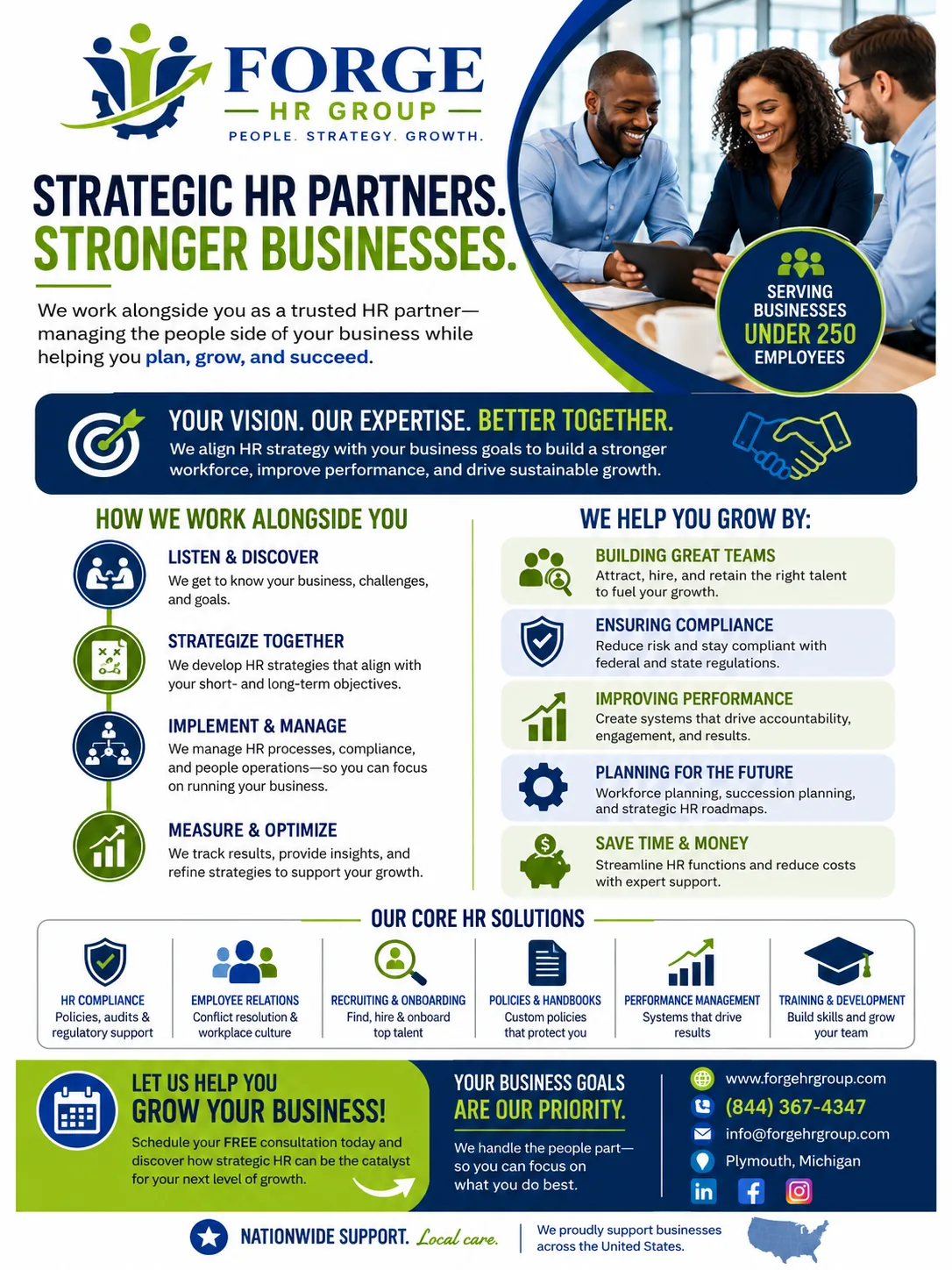 FORGE
HR GROUP
PEOPLE. STRATEGY. GROWTH.

STRATEGIC HR PARTNERS.
STRONGER BUSINESSES.

We work alongside you as a trusted HR partner—managing the people side of your business while helping you plan, grow, and succeed.

SERVING BUSINESSES
UNDER 250
EMPLOYEES

YOUR VISION. OUR EXPERTISE. BETTER TOGETHER.
We align HR strategy with your business goals to build a stronger workforce, improve performance, and drive sustainable growth.

HOW WE WORK ALONGSIDE YOU

LISTEN & DISCOVER
We get to know your business, challenges, and goals.

STRATEGIZE TOGETHER
We develop HR strategies that align with your short- and long-term objectives.

IMPLEMENT & MANAGE
We manage HR processes, compliance, and people operations—so you can focus on running your business.

MEASURE & OPTIMIZE
We track results, provide insights, and refine strategies to support your growth.

WE HELP YOU GROW BY:

BUILDING GREAT TEAMS
Attract, hire, and retain the right talent to fuel your growth.

ENSURING COMPLIANCE
Reduce risk and stay compliant with federal and state regulations.

IMPROVING PERFORMANCE
Create systems that drive accountability, engagement, and results.

PLANNING FOR THE FUTURE
Workforce planning, succession planning, and strategic HR roadmaps.

SAVE TIME & MONEY
Streamline HR functions and reduce costs with expert support.

OUR CORE HR SOLUTIONS

HR COMPLIANCE
Policies, audits & regulatory support

EMPLOYEE RELATIONS
Conflict resolution & workplace culture

RECRUITING & ONBOARDING
Find, hire & onboard top talent

POLICIES & HANDBOOKS
Custom policies that protect you

PERFORMANCE MANAGEMENT
Systems that drive results

TRAINING & DEVELOPMENT
Build skills and grow your team

LET US HELP YOU
GROW YOUR BUSINESS!
Schedule your FREE consultation today and discover how strategic HR can be the catalyst for your next level of growth.

YOUR BUSINESS GOALS
ARE OUR PRIORITY.
We handle the people part—so you can focus on what you do best.

www.forgehrgroup.com
(844) 367-4347
info@forgehrgroup.com
Plymouth, Michigan

NATIONWIDE SUPPORT. Local care.
We proudly support businesses across the United States.